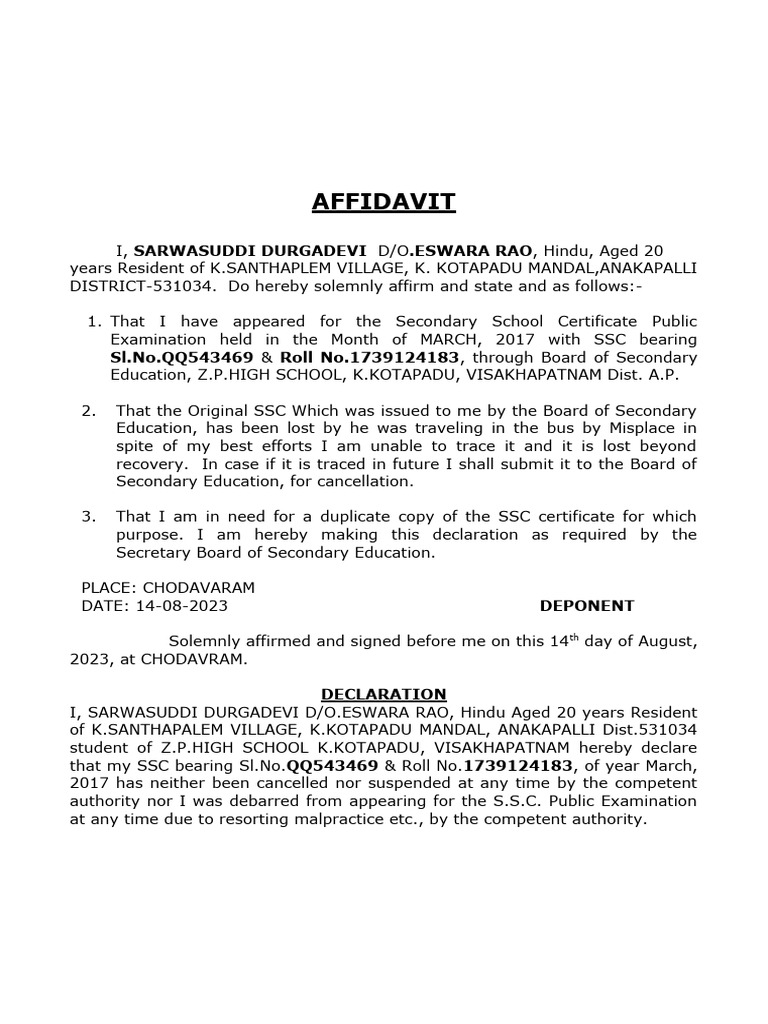 AFFIDAVIT

I, SARWASUDDI DURGADEVI D/O.ESWARA RAO, Hindu, Aged 20 years Resident of K.SANTHAPLEM VILLAGE, K. KOTAPADU MANDAL,ANAKAPALLI DISTRICT-531034. Do hereby solemnly affirm and state and as follows:-

1. That I have appeared for the Secondary School Certificate Public Examination held in the Month of MARCH, 2017 with SSC bearing Sl.No.QQ543469 & Roll No.1739124183, through Board of Secondary Education, Z.P.HIGH SCHOOL, K.KOTAPADU, VISAKHAPATNAM Dist. A.P.

2. That the Original SSC Which was issued to me by the Board of Secondary Education, has been lost by he was traveling in the bus by Misplace in spite of my best efforts I am unable to trace it and it is lost beyond recovery. In case if it is traced in future I shall submit it to the Board of Secondary Education, for cancellation.

3. That I am in need for a duplicate copy of the SSC certificate for which purpose. I am hereby making this declaration as required by the Secretary Board of Secondary Education.

PLACE: CHODAVARAM
DATE: 14-08-2023 DEPONENT

Solemnly affirmed and signed before me on this 14$^{th}$ day of August, 2023, at CHODAVRAM.

DECLARATION
I, SARWASUDDI DURGADEVI D/O.ESWARA RAO, Hindu Aged 20 years Resident of K.SANTHAPALEM VILLAGE, K.KOTAPADU MANDAL, ANAKAPALLI Dist.531034 student of Z.P.HIGH SCHOOL K.KOTAPADU, VISAKHAPATNAM hereby declare that my SSC bearing Sl.No.QQ543469 & Roll No.1739124183, of year March, 2017 has neither been cancelled nor suspended at any time by the competent authority nor I was debarred from appearing for the S.S.C. Public Examination at any time due to resorting malpractice etc., by the competent authority.